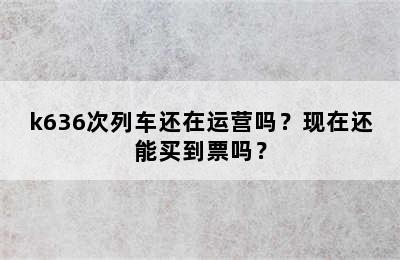 k636次列车还在运营吗？现在还能买到票吗？